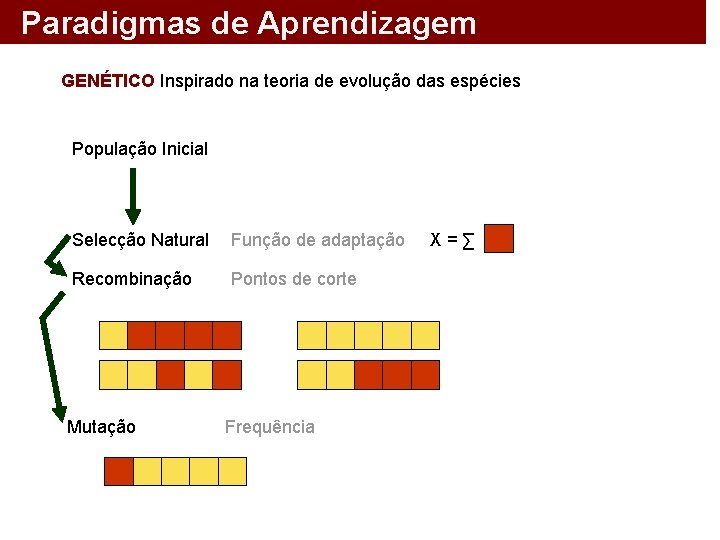 Paradigmas de Aprendizagem

GENÉTICO Inspirado na teoria de evolução das espécies

População Inicial

Selecção Natural Função de adaptação $X = \sum$

Recombinação Pontos de corte

Mutação Frequência